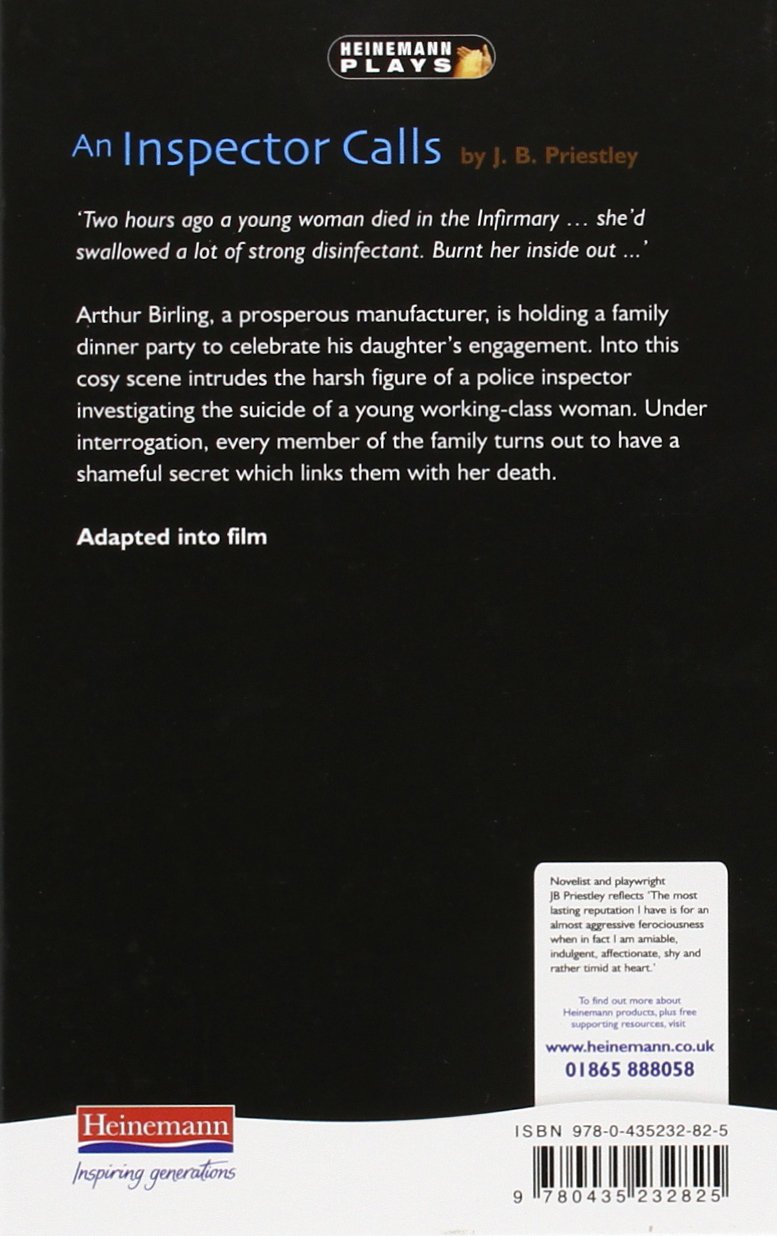 HEINEMANN PLAYS

An Inspector Calls by J. B. Priestley

'Two hours ago a young woman died in the Infirmary ... she'd swallowed a lot of strong disinfectant. Burnt her inside out ...'

Arthur Birling, a prosperous manufacturer, is holding a family dinner party to celebrate his daughter's engagement. Into this cosy scene intrudes the harsh figure of a police inspector investigating the suicide of a young working-class woman. Under interrogation, every member of the family turns out to have a shameful secret which links them with her death.

Adapted into film

Novelist and playwright JB Priestley reflects 'The most lasting reputation I have is for an almost aggressive ferociousness when in fact I am amiable, indulgent, affectionate, shy and rather timid at heart.'

To find out more about Heinemann products, plus free supporting resources, visit

www.heinemann.co.uk
01865 888058

Heinemann
Inspiring generations

ISBN 978-0-435232-82-5

9 780435 232825